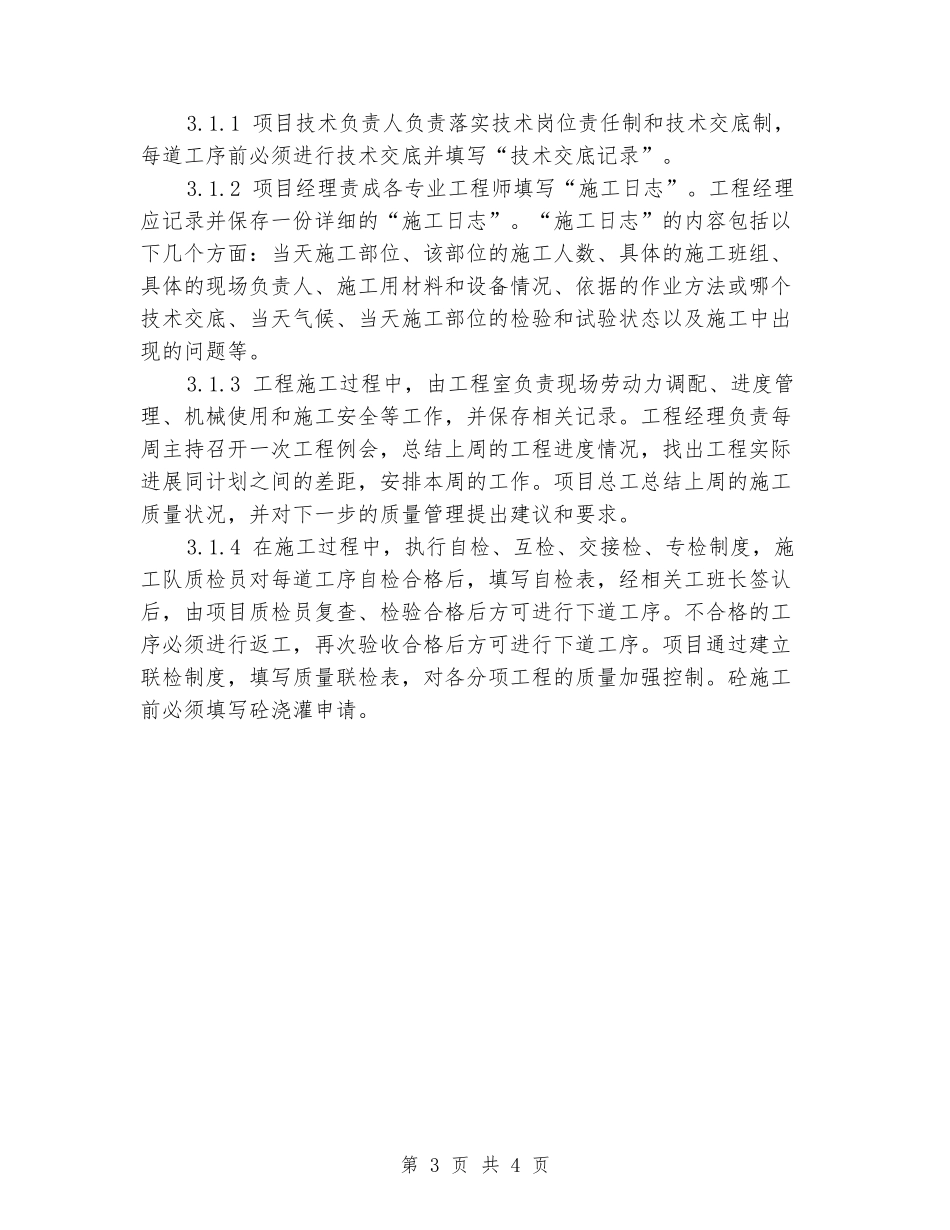 3.1.1 项目技术负责人负责落实技术岗位责任制和技术交底制，每道工序前必须进行技术交底并填写“技术交底记录”。

3.1.2 项目经理责成各专业工程师填写“施工日志”。工程经理应记录并保存一份详细的“施工日志”。“施工日志”的内容包括以下几个方面：当天施工部位、该部位的施工人数、具体的施工班组、具体的现场负责人、施工用材料和设备情况、依据的作业方法或哪个技术交底、当天气候、当天施工部位的检验和试验状态以及施工中出现的问题等。

3.1.3 工程施工过程中，由工程室负责现场劳动力调配、进度管理、机械使用和施工安全等工作，并保存相关记录。工程经理负责每周主持召开一次工程例会，总结上周的工程进度情况，找出工程实际进展同计划之间的差距，安排本周的工作。项目总工总结上周的施工质量状况，并对下一步的质量管理提出建议和要求。

3.1.4 在施工过程中，执行自检、互检、交接检、专检制度，施工队质检员对每道工序自检合格后，填写自检表，经相关工班长签认后，由项目质检员复查、检验合格后方可进行下道工序。不合格的工序必须进行返工，再次验收合格后方可进行下道工序。项目通过建立联检制度，填写质量联检表，对各分项工程的质量加强控制。砼施工前必须填写砼浇灌申请。

第 3 页 共 4 页